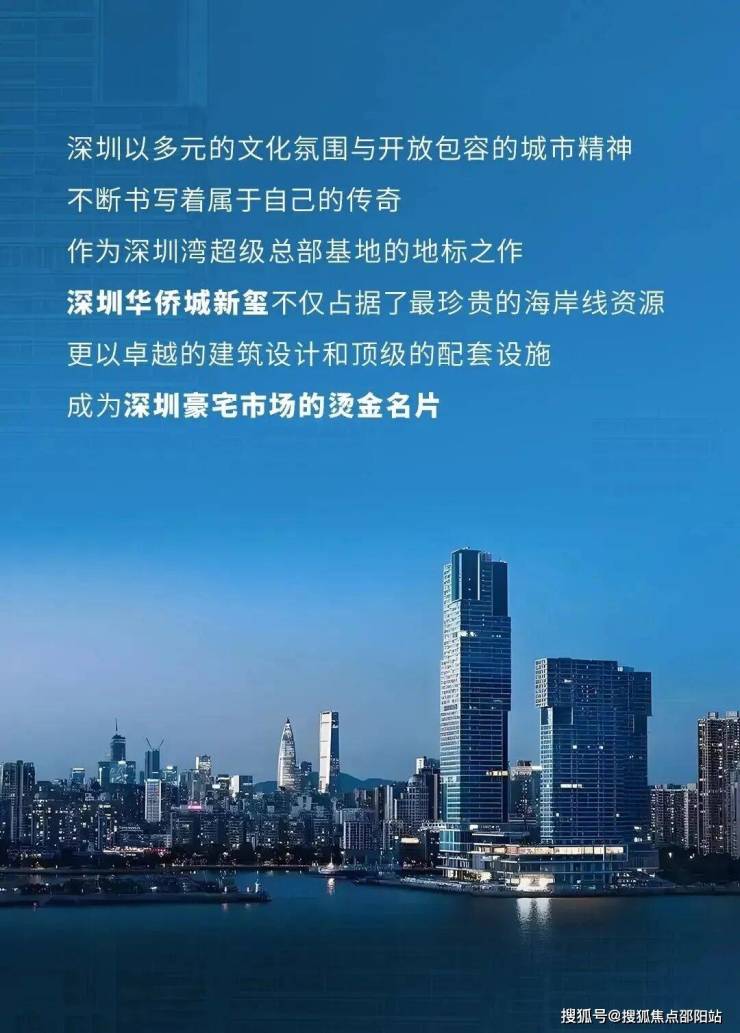 深圳以多元的文化氛围与开放包容的城市精神
不断书写着属于自己的传奇
作为深圳湾超级总部基地的地标之作
深圳华侨城新玺不仅占据了最珍贵的海岸线资源
更以卓越的建筑设计和顶级的配套设施
成为深圳豪宅市场的烫金名片

搜狐号@搜狐焦点邵阳站